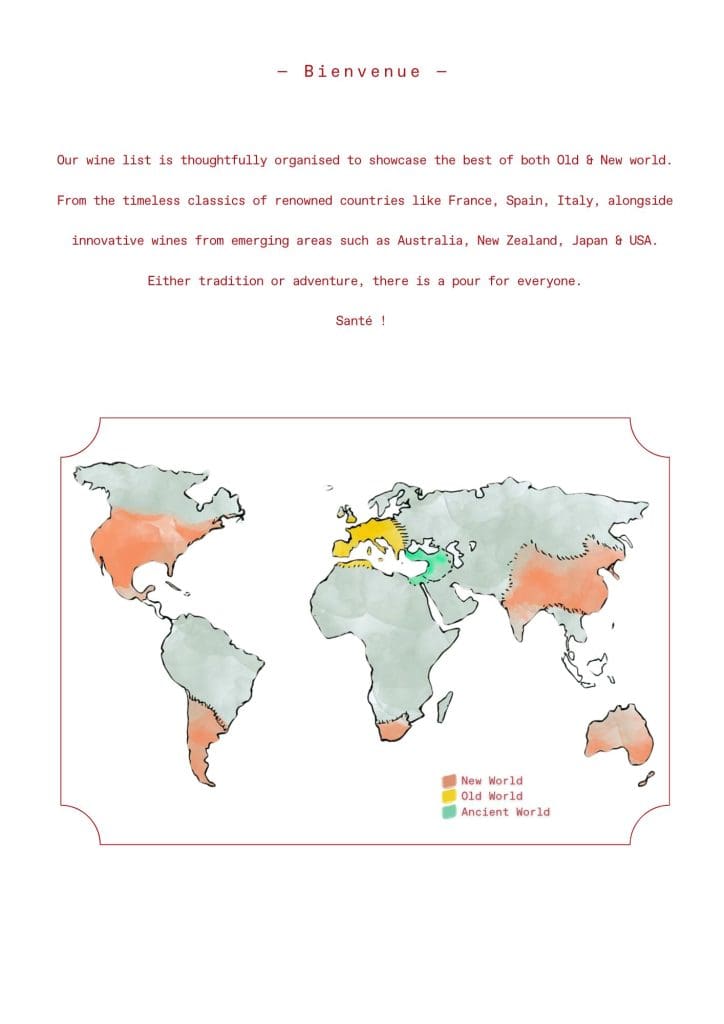 — Bienvenue —

Our wine list is thoughtfully organised to showcase the best of both Old & New world.

From the timeless classics of renowned countries like France, Spain, Italy, alongside

innovative wines from emerging areas such as Australia, New Zealand, Japan & USA.

Either tradition or adventure, there is a pour for everyone.

Santé !

New World
Old World
Ancient World